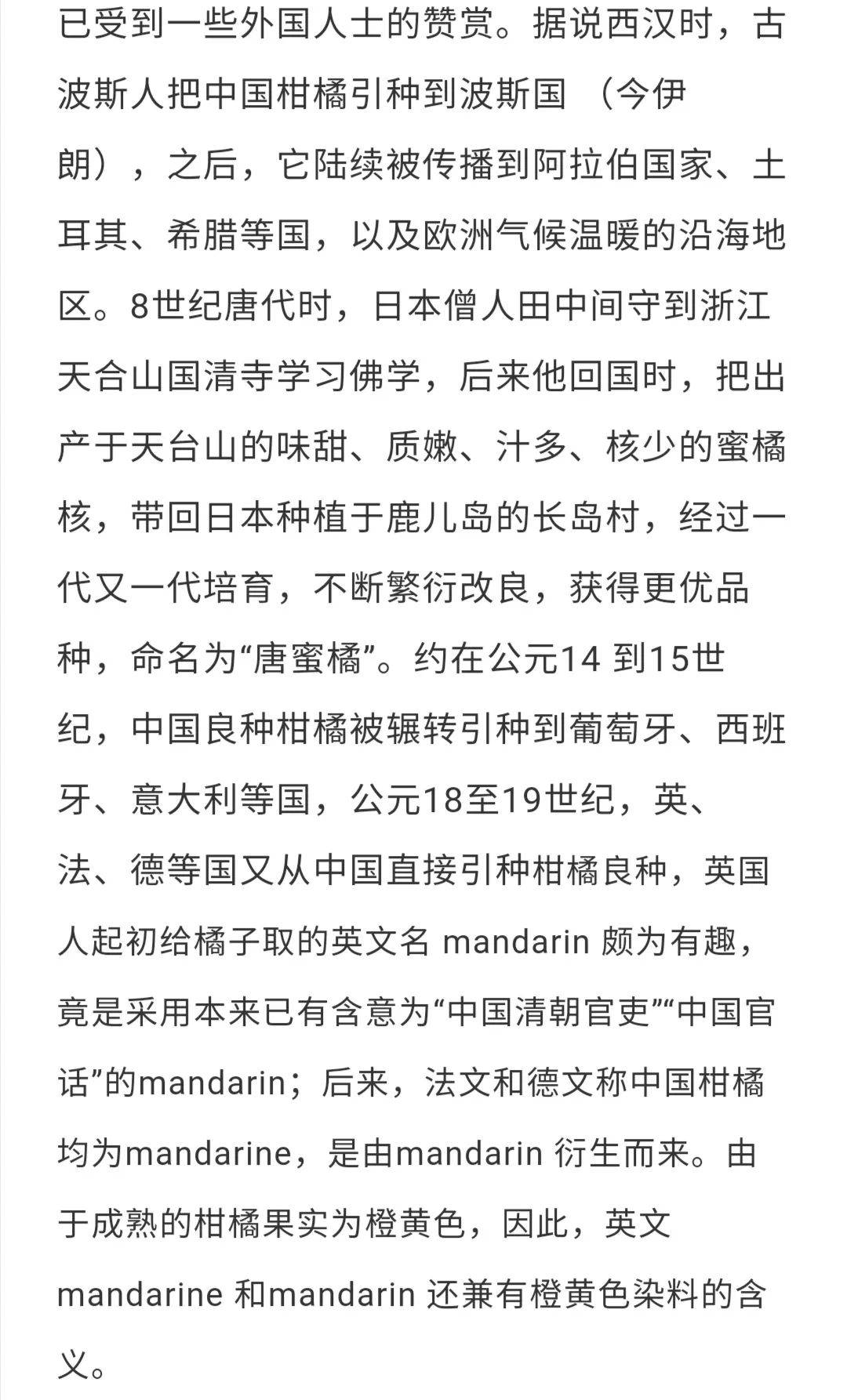 已受到一些外国人士的赞赏。据说西汉时，古波斯人把中国柑橘引种到波斯国 （今伊朗），之后，它陆续被传播到阿拉伯国家、土耳其、希腊等国，以及欧洲气候温暖的沿海地区。8世纪唐代时，日本僧人田中间守到浙江天合山国清寺学习佛学，后来他回国时，把出产于天台山的味甜、质嫩、汁多、核少的蜜橘核，带回日本种植于鹿儿岛的长岛村，经过一代又一代培育，不断繁衍改良，获得更优品种，命名为“唐蜜橘”。约在公元14 到15世纪，中国良种柑橘被辗转引种到葡萄牙、西班牙、意大利等国，公元18至19世纪，英、法、德等国又从中国直接引种柑橘良种，英国人起初给橘子取的英文名 mandarin 颇为有趣，竟是采用本来已有含意为“中国清朝官吏”“中国官话”的mandarin；后来，法文和德文称中国柑橘均为mandarine，是由mandarin 衍生而来。由于成熟的柑橘果实为橙黄色，因此，英文mandarine 和mandarin 还兼有橙黄色染料的含义。